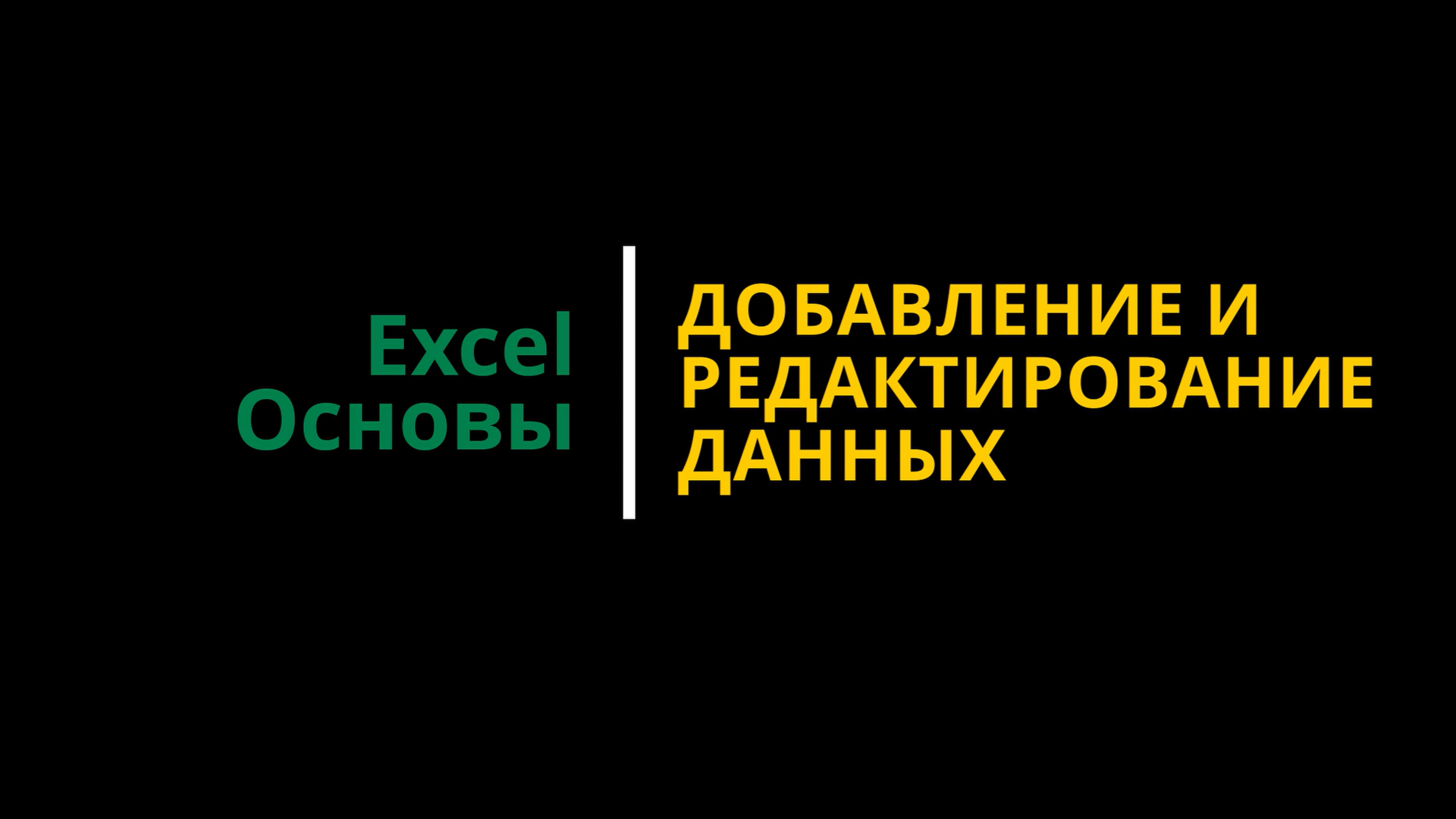 Excel
Основы

ДОБАВЛЕНИЕ И РЕДАКТИРОВАНИЕ ДАННЫХ